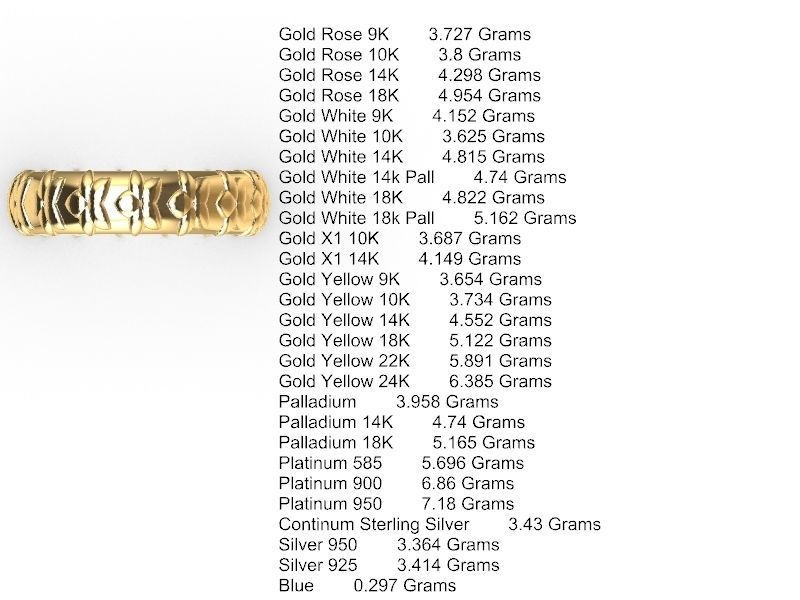 Gold Rose 9K 3.727 Grams
Gold Rose 10K 3.8 Grams
Gold Rose 14K 4.298 Grams
Gold Rose 18K 4.954 Grams
Gold White 9K 4.152 Grams
Gold White 10K 3.625 Grams
Gold White 14K 4.815 Grams
Gold White 14k Pall 4.74 Grams
Gold White 18K 4.822 Grams
Gold White 18k Pall 5.162 Grams
Gold X1 10K 3.687 Grams
Gold X1 14K 4.149 Grams
Gold Yellow 9K 3.654 Grams
Gold Yellow 10K 3.734 Grams
Gold Yellow 14K 4.552 Grams
Gold Yellow 18K 5.122 Grams
Gold Yellow 22K 5.891 Grams
Gold Yellow 24K 6.385 Grams
Palladium 3.958 Grams
Palladium 14K 4.74 Grams
Palladium 18K 5.165 Grams
Platinum 585 5.696 Grams
Platinum 900 6.86 Grams
Platinum 950 7.18 Grams
Continum Sterling Silver 3.43 Grams
Silver 950 3.364 Grams
Silver 925 3.414 Grams
Blue 0.297 Grams